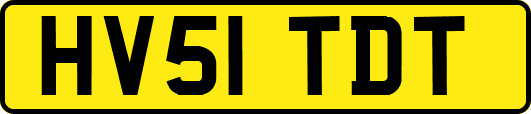 HV51 TDT